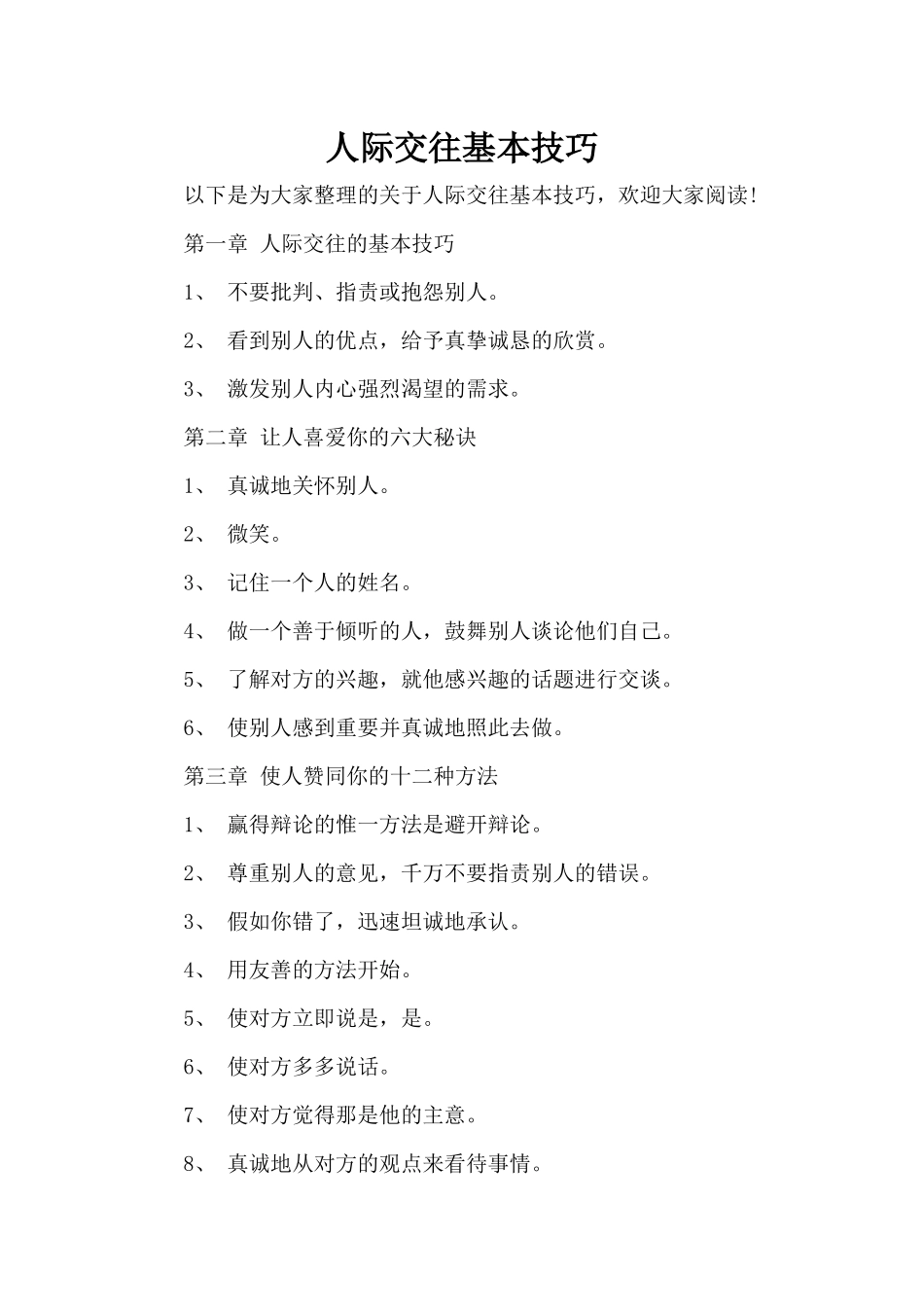 人际交往基本技巧

以下是为大家整理的关于人际交往基本技巧，欢迎大家阅读!

第一章 人际交往的基本技巧

1、 不要批判、指责或抱怨别人。

2、 看到别人的优点，给予真挚诚恳的欣赏。

3、 激发别人内心强烈渴望的需求。

第二章 让人喜爱你的六大秘诀

1、 真诚地关怀别人。

2、 微笑。

3、 记住一个人的姓名。

4、 做一个善于倾听的人，鼓舞别人谈论他们自己。

5、 了解对方的兴趣，就他感兴趣的话题进行交谈。

6、 使别人感到重要并真诚地照此去做。

第三章 使人赞同你的十二种方法

1、 赢得辩论的惟一方法是避开辩论。

2、 尊重别人的意见，千万不要指责别人的错误。

3、 假如你错了，迅速坦诚地承认。

4、 用友善的方法开始。

5、 使对方立即说是，是。

6、 使对方多多说话。

7、 使对方觉得那是他的主意。

8、 真诚地从对方的观点来看待事情。